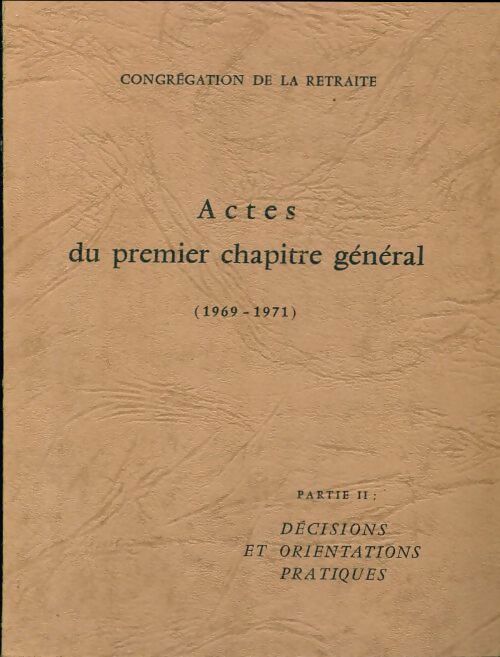 CONGRÉGATION DE LA RETRAITE

Actes
du premier chapitre général

(1969 - 1971)

PARTIE II :

DÉCISIONS
ET ORIENTATIONS
PRATIQUES